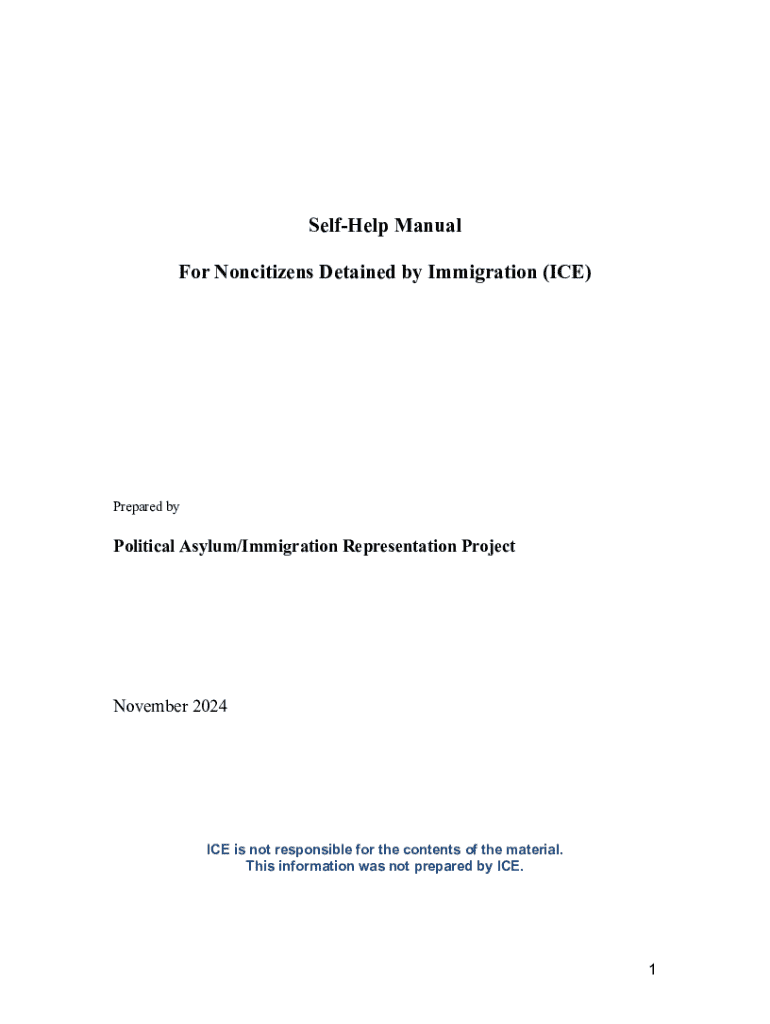 Self-Help Manual

For Noncitizens Detained by Immigration (ICE)

Prepared by

Political Asylum/Immigration Representation Project

November 2024

ICE is not responsible for the contents of the material.
This information was not prepared by ICE.

1